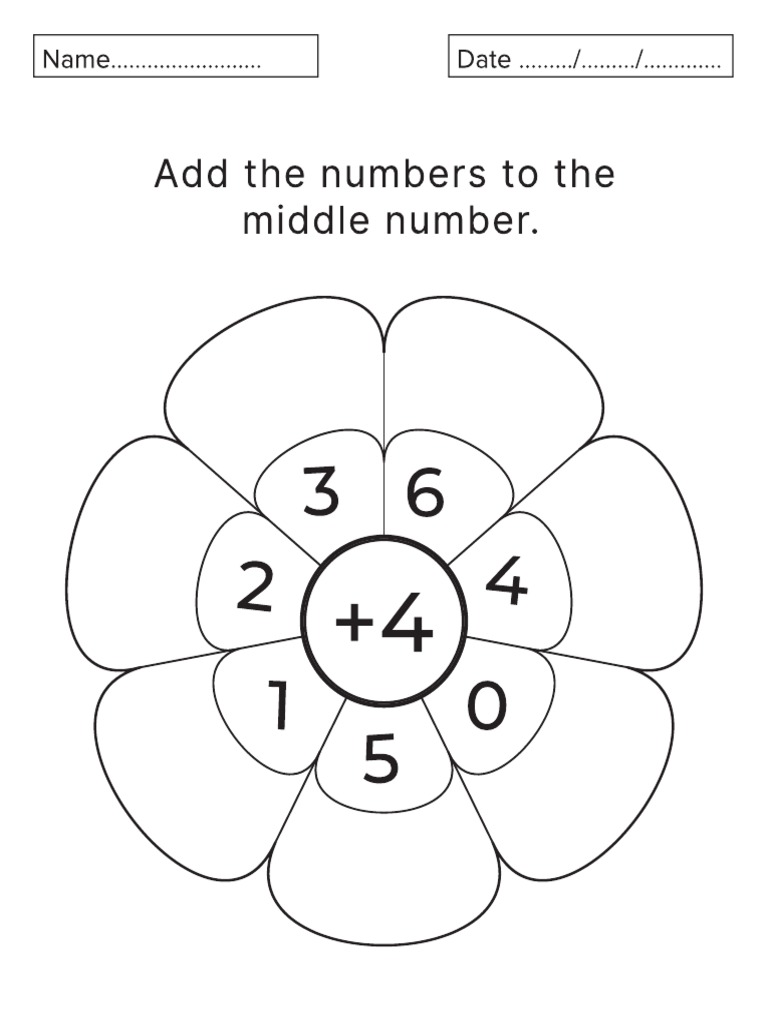 Name____

Date ____/____/____

Add the numbers to the middle number.

3 6

2

4

+4

1

0

5